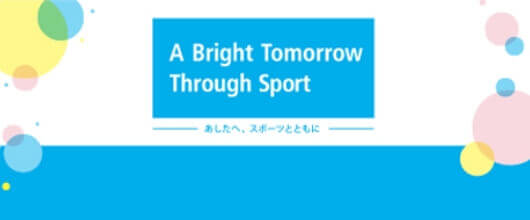 A Bright Tomorrow Through Sport

あしたへ、スポーツとともに